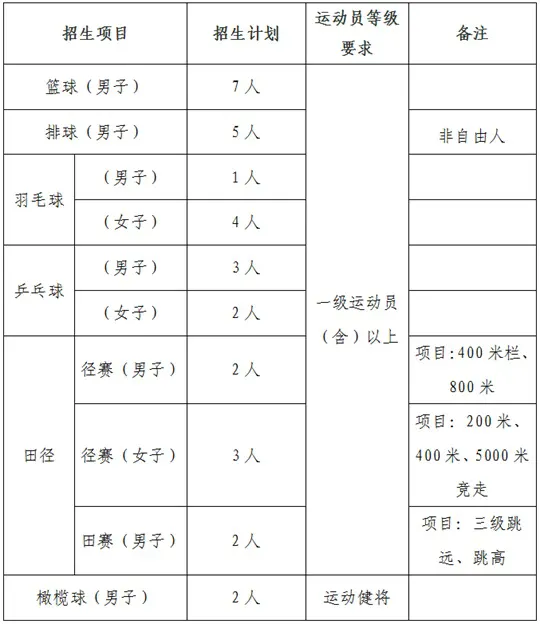 | 招生项目 | | 招生计划 | 运动员等级要求 | 备注 |
|---|---|---|---|---|
| 篮球（男子） | | 7人 | 一级运动员（含）以上 | |
| 排球（男子） | | 5人 | | 非自由人 |
| 羽毛球 | （男子） | 1人 | | |
| | （女子） | 4人 | | |
| 乒乓球 | （男子） | 3人 | | |
| | （女子） | 2人 | | |
| 田径 | 径赛（男子） | 2人 | | 项目:400米栏、800米 |
| | 径赛（女子） | 3人 | | 项目：200米、400米、5000米竞走 |
| | 田赛（男子） | 2人 | | 项目：三级跳远、跳高 |
| 橄榄球（男子） | | 2人 | 运动健将 | |